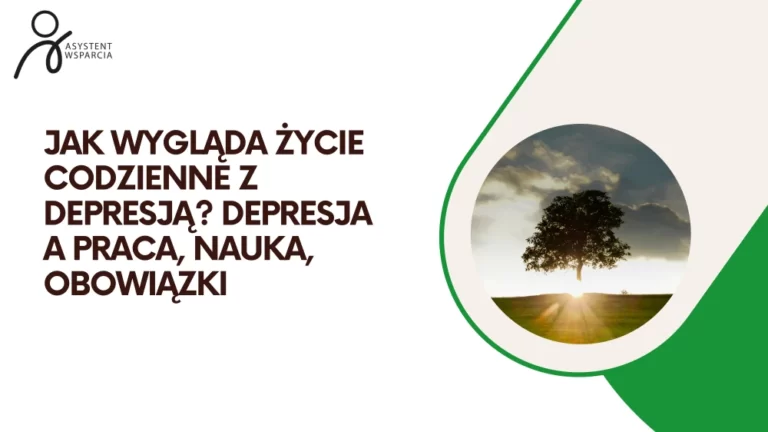 ASYSTENT WSPARCIA

JAK WYGLĄDA ŻYCIE CODZIENNE Z DEPRESJĄ? DEPRESJA A PRACA, NAUKA, OBOWIĄZKI